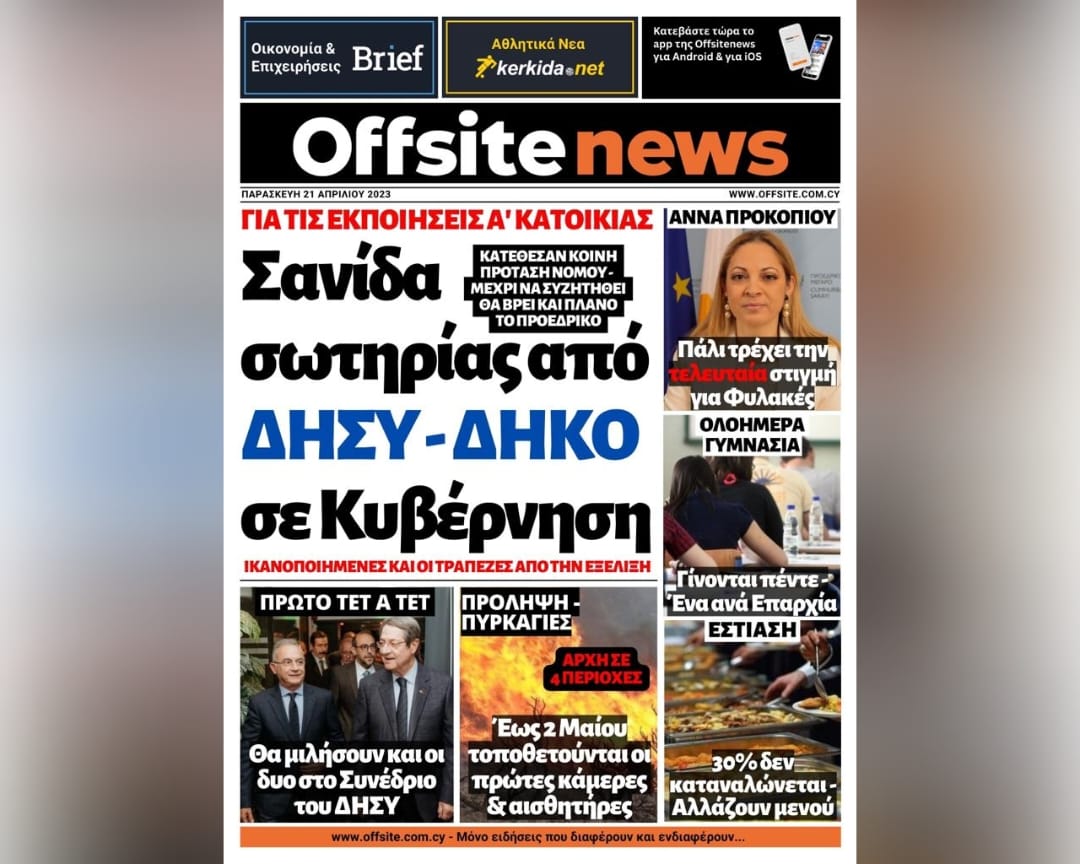 Οικονομία & Επιχειρήσεις Brief

Αθλητικά Νεα kerkida.net

Κατεβάστε τώρα το app της Offsitenews για Android & για iOS

Offsite news

ΠΑΡΑΣΚΕΥΗ 21 ΑΠΡΙΛΙΟΥ 2023

WWW.OFFSITE.COM.CY

ΓΙΑ ΤΙΣ ΕΚΠΟΙΗΣΕΙΣ Α' ΚΑΤΟΙΚΙΑΣ

Σανίδα σωτηρίας από ΔΗΣΥ - ΔΗΚΟ σε Κυβέρνηση

ΚΑΤΕΘΕΣΑΝ ΚΟΙΝΗ ΠΡΟΤΑΣΗ ΝΟΜΟΥ - ΜΕΧΡΙ ΝΑ ΣΥΖΗΤΗΘΕΙ ΘΑ ΒΡΕΙ ΚΑΙ ΠΛΑΝΟ ΤΟ ΠΡΟΕΔΡΙΚΟ

ΙΚΑΝΟΠΟΙΗΜΕΝΕΣ ΚΑΙ ΟΙ ΤΡΑΠΕΖΕΣ ΑΠΟ ΤΗΝ ΕΞΕΛΙΞΗ

ΑΝΝΑ ΠΡΟΚΟΠΙΟΥ

Πάλι τρέχει την τελευταία στιγμή για Φυλακές

ΟΛΟΗΜΕΡΑ ΓΥΜΝΑΣΙΑ

Γίνονται πέντε - Ένα ανά Επαρχία

ΠΡΩΤΟ ΤΕΤ Α ΤΕΤ

Θα μιλήσουν και οι δυο στο Συνέδριο του ΔΗΣΥ

ΠΡΟΛΗΨΗ - ΠΥΡΚΑΓΙΕΣ

ΑΡΧΗ ΣΕ 4 ΠΕΡΙΟΧΕΣ

Έως 2 Μαίου τοποθετούνται οι πρώτες κάμερες & αισθητήρες

ΕΣΤΙΑΣΗ

30% δεν καταναλώνεται - Αλλάζουν μενού

www.offsite.com.cy - Μόνο ειδήσεις που διαφέρουν και ενδιαφέρουν...